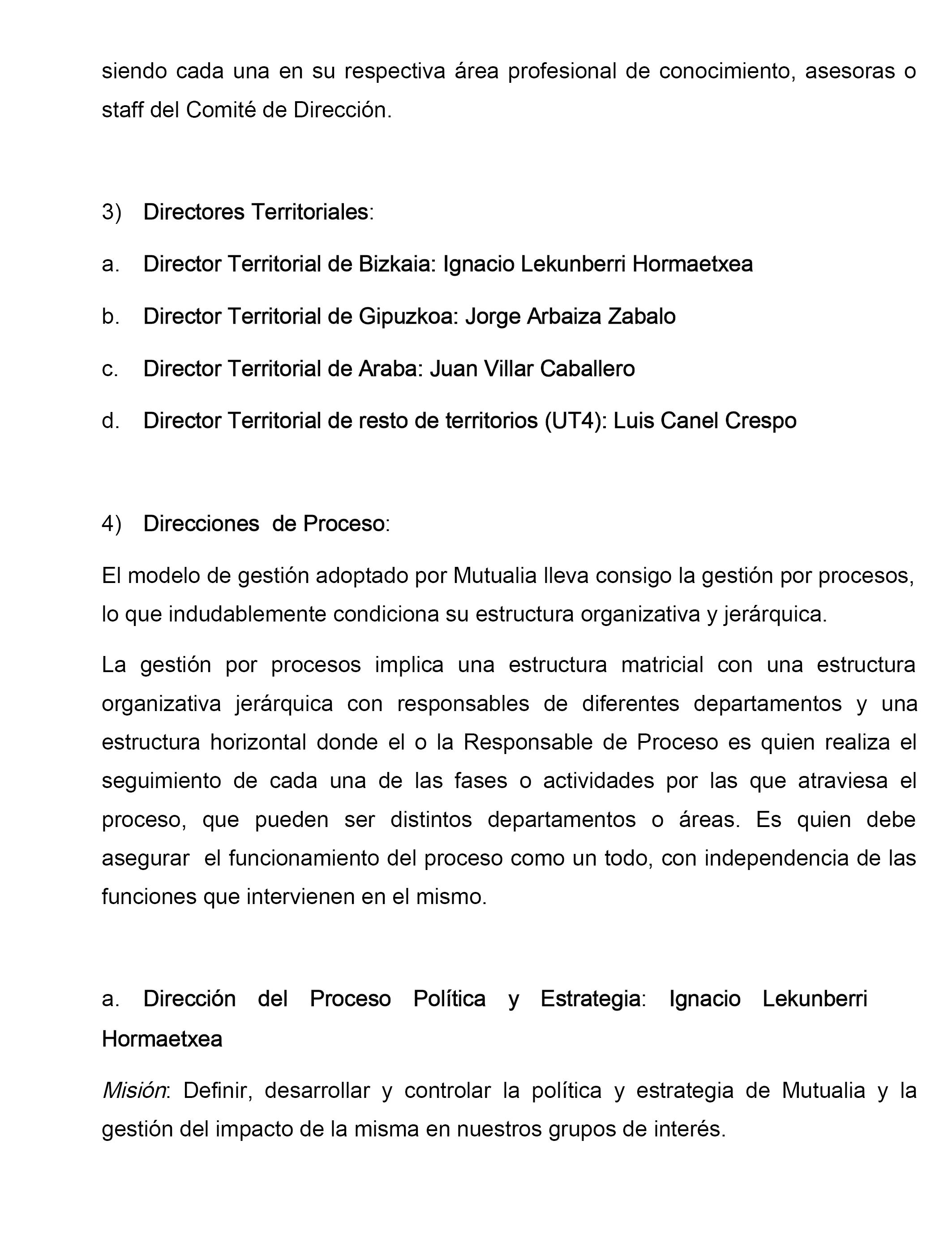 siendo cada una en su respectiva área profesional de conocimiento, asesoras o staff del Comité de Dirección.

3) Directores Territoriales:

a. Director Territorial de Bizkaia: Ignacio Lekunberri Hormaetxea

b. Director Territorial de Gipuzkoa: Jorge Arbaiza Zabalo

c. Director Territorial de Araba: Juan Villar Caballero

d. Director Territorial de resto de territorios (UT4): Luis Canel Crespo

4) Direcciones de Proceso:

El modelo de gestión adoptado por Mutualia lleva consigo la gestión por procesos, lo que indudablemente condiciona su estructura organizativa y jerárquica.

La gestión por procesos implica una estructura matricial con una estructura organizativa jerárquica con responsables de diferentes departamentos y una estructura horizontal donde el o la Responsable de Proceso es quien realiza el seguimiento de cada una de las fases o actividades por las que atraviesa el proceso, que pueden ser distintos departamentos o áreas. Es quien debe asegurar el funcionamiento del proceso como un todo, con independencia de las funciones que intervienen en el mismo.

a. Dirección del Proceso Política y Estrategia: Ignacio Lekunberri Hormaetxea

Misión: Definir, desarrollar y controlar la política y estrategia de Mutualia y la gestión del impacto de la misma en nuestros grupos de interés.